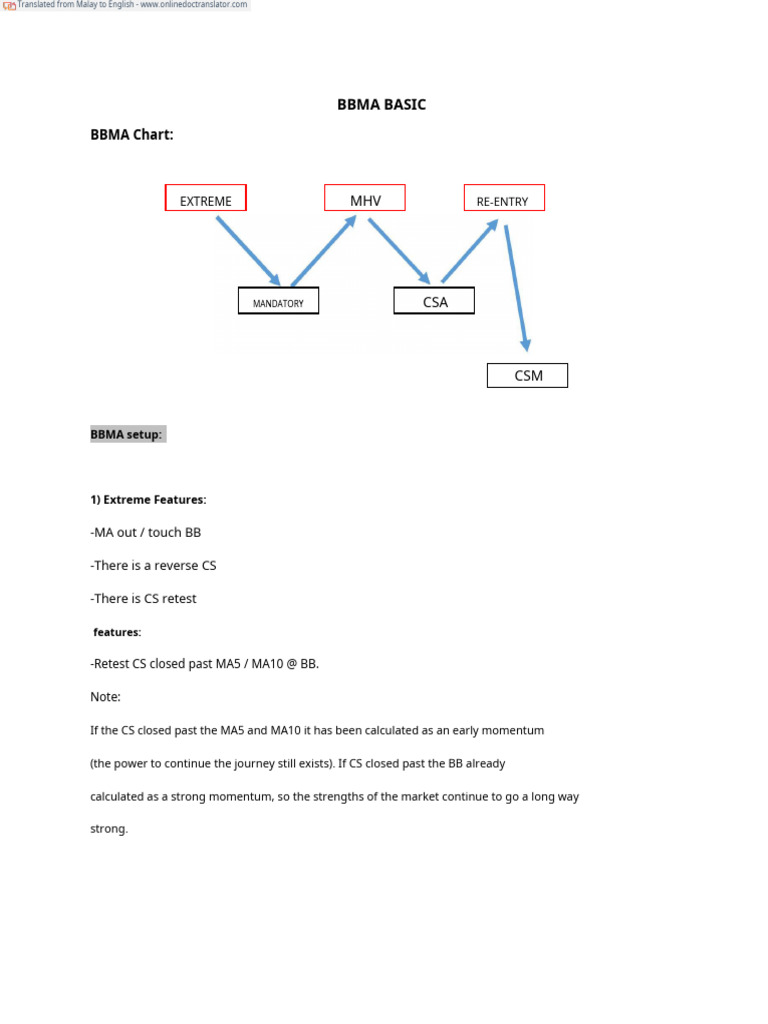 Translated from Malay to English - www.onlinedoctranslator.com

BBMA BASIC

BBMA Chart:

EXTREME

MHV

RE-ENTRY

MANDATORY

CSA

CSM

BBMA setup:

1) Extreme Features:

-MA out / touch BB

-There is a reverse CS

-There is CS retest

features:

-Retest CS closed past MA5 / MA10 @ BB.

Note:

If the CS closed past the MA5 and MA10 it has been calculated as an early momentum (the power to continue the journey still exists). If CS closed past the BB already calculated as a strong momentum, so the strengths of the market continue to go a long way strong.